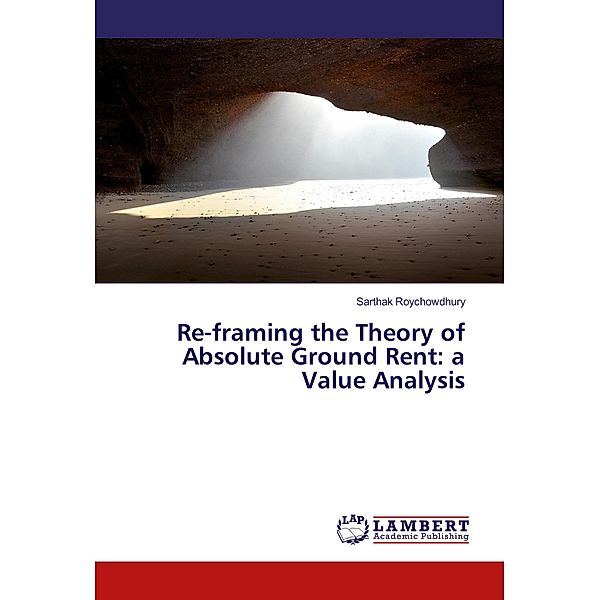 Sarthak Roychowdhury

Re-framing the Theory of Absolute Ground Rent: a Value Analysis

LAP LAMBERT Academic Publishing